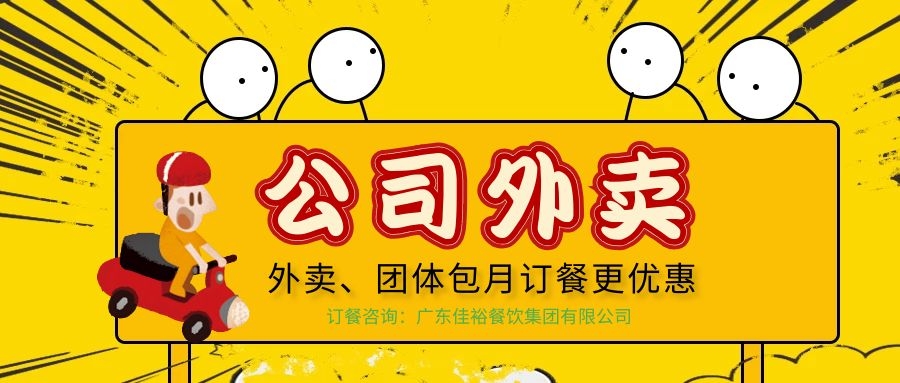 公司外卖

外卖、团体包月订餐更优惠

订餐咨询：广东佳裕餐饮集团有限公司